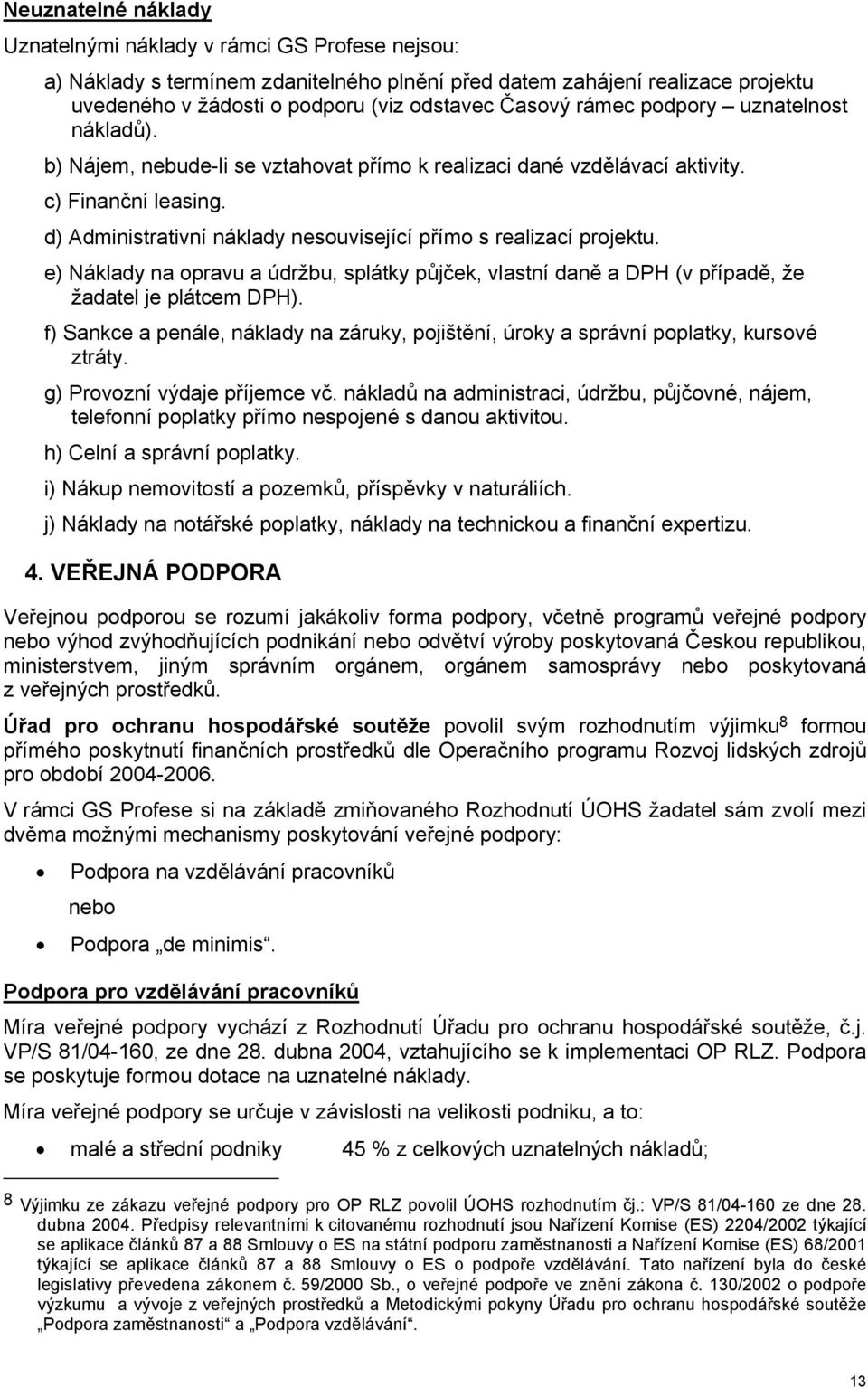 Neuznatelné náklady

Uznatelnými náklady v rámci GS Profese nejsou:

a) Náklady s termínem zdanitelného plnění před datem zahájení realizace projektu uvedeného v žádosti o podporu (viz odstavec Časový rámec podpory – uznatelnost nákladů).

b) Nájem, nebude-li se vztahovat přímo k realizaci dané vzdělávací aktivity.

c) Finanční leasing.

d) Administrativní náklady nesouvisející přímo s realizací projektu.

e) Náklady na opravu a údržbu, splátky půjček, vlastní daně a DPH (v případě, že žadatel je plátcem DPH).

f) Sankce a penále, náklady na záruky, pojištění, úroky a správní poplatky, kursové ztráty.

g) Provozní výdaje příjemce vč. nákladů na administraci, údržbu, půjčovné, nájem, telefonní poplatky přímo nespojené s danou aktivitou.

h) Celní a správní poplatky.

i) Nákup nemovitostí a pozemků, příspěvky v naturáliích.

j) Náklady na notářské poplatky, náklady na technickou a finanční expertizu.

4. VEŘEJNÁ PODPORA

Veřejnou podporou se rozumí jakákoliv forma podpory, včetně programů veřejné podpory nebo výhod zvýhodňujících podnikání nebo odvětví výroby poskytovaná Českou republikou, ministerstvem, jiným správním orgánem, orgánem samosprávy nebo poskytovaná z veřejných prostředků.

Úřad pro ochranu hospodářské soutěže povolil svým rozhodnutím výjimku$^8$ formou přímého poskytnutí finančních prostředků dle Operačního programu Rozvoj lidských zdrojů pro období 2004-2006.

V rámci GS Profese si na základě zmiňovaného Rozhodnutí ÚOHS žadatel sám zvolí mezi dvěma možnými mechanismy poskytování veřejné podpory:

• Podpora na vzdělávání pracovníků

nebo

• Podpora „de minimis“.

Podpora pro vzdělávání pracovníků

Míra veřejné podpory vychází z Rozhodnutí Úřadu pro ochranu hospodářské soutěže, č.j. VP/S 81/04-160, ze dne 28. dubna 2004, vztahujícího se k implementaci OP RLZ. Podpora se poskytuje formou dotace na uznatelné náklady.

Míra veřejné podpory se určuje v závislosti na velikosti podniku, a to:

• malé a střední podniky 45 % z celkových uznatelných nákladů;

$^8$ Výjimku ze zákazu veřejné podpory pro OP RLZ povolil ÚOHS rozhodnutím čj.: VP/S 81/04-160 ze dne 28. dubna 2004. Předpisy relevantními k citovanému rozhodnutí jsou Nařízení Komise (ES) 2204/2002 týkající se aplikace článků 87 a 88 Smlouvy o ES na státní podporu zaměstnanosti a Nařízení Komise (ES) 68/2001 týkající se aplikace článků 87 a 88 Smlouvy o ES o podpoře vzdělávání. Tato nařízení byla do české legislativy převedena zákonem č. 59/2000 Sb., o veřejné podpoře ve znění zákona č. 130/2002 o podpoře výzkumu a vývoje z veřejných prostředků a Metodickými pokyny Úřadu pro ochranu hospodářské soutěže „Podpora zaměstnanosti“ a „Podpora vzdělávání“.

13